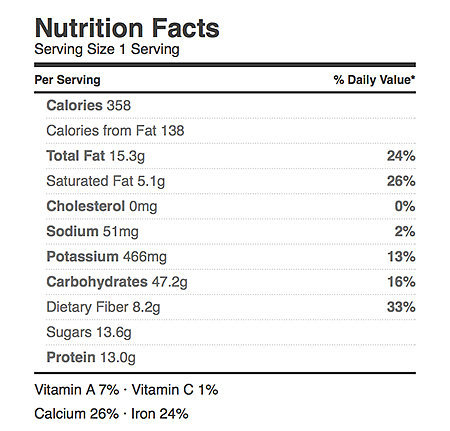 Nutrition Facts
Serving Size 1 Serving

| Per Serving | % Daily Value* |
|---|---|
| Calories 358 | |
| Calories from Fat 138 | |
| Total Fat 15.3g | 24% |
| Saturated Fat 5.1g | 26% |
| Cholesterol 0mg | 0% |
| Sodium 51mg | 2% |
| Potassium 466mg | 13% |
| Carbohydrates 47.2g | 16% |
| Dietary Fiber 8.2g | 33% |
| Sugars 13.6g | |
| Protein 13.0g | |

Vitamin A 7% · Vitamin C 1%

Calcium 26% · Iron 24%